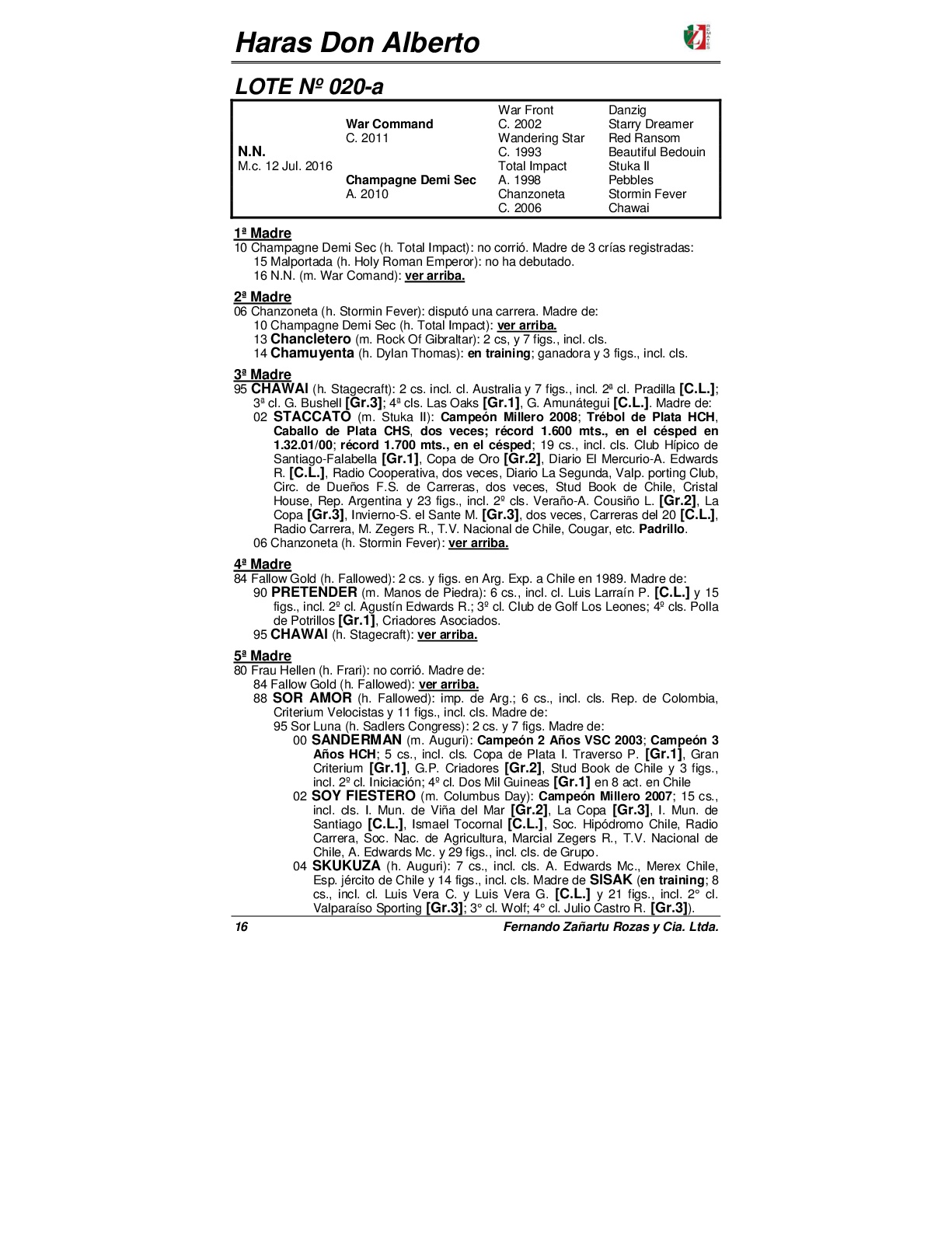 Haras Don Alberto

LOTE Nº 020-a

| | | | |
|---|---|---|---|
| | | War Front | Danzig |
| | War Command | C. 2002 | Starry Dreamer |
| | C. 2011 | Wandering Star | Red Ransom |
| N.N. | | C. 1993 | Beautiful Bedouin |
| M.c. 12 Jul. 2016 | | Total Impact | Stuka II |
| | Champagne Demi Sec | A. 1998 | Pebbles |
| | A. 2010 | Chanzoneta | Stormin Fever |
| | | C. 2006 | Chawai |

1ª Madre
10 Champagne Demi Sec (h. Total Impact): no corrió. Madre de 3 crías registradas:
15 Malportada (h. Holy Roman Emperor): no ha debutado.
16 N.N. (m. War Comand): ver arriba.

2ª Madre
06 Chanzoneta (h. Stormin Fever): disputó una carrera. Madre de:
10 Champagne Demi Sec (h. Total Impact): ver arriba.
13 Chancletero (m. Rock Of Gibraltar): 2 cs, y 7 figs., incl. cls.
14 Chamuyenta (h. Dylan Thomas): en training; ganadora y 3 figs., incl. cls.

3ª Madre
95 CHAWAI (h. Stagecraft): 2 cs. incl. cl. Australia y 7 figs., incl. 2ª cl. Pradilla [C.L.]; 3ª cl. G. Bushell [Gr.3]; 4ª cls. Las Oaks [Gr.1], G. Amunátegui [C.L.]. Madre de:
02 STACCATO (m. Stuka II): Campeón Millero 2008; Trébol de Plata HCH, Caballo de Plata CHS, dos veces; récord 1.600 mts., en el césped en 1.32.01/00; récord 1.700 mts., en el césped; 19 cs., incl. cls. Club Hípico de Santiago-Falabella [Gr.1], Copa de Oro [Gr.2], Diario El Mercurio-A. Edwards R. [C.L.], Radio Cooperativa, dos veces, Diario La Segunda, Valp. porting Club, Circ. de Dueños F.S. de Carreras, dos veces, Stud Book de Chile, Cristal House, Rep. Argentina y 23 figs., incl. 2º cls. Veraño-A. Cousiño L. [Gr.2], La Copa [Gr.3], Invierno-S. el Sante M. [Gr.3], dos veces, Carreras del 20 [C.L.], Radio Carrera, M. Zegers R., T.V. Nacional de Chile, Cougar, etc. Padrillo.
06 Chanzoneta (h. Stormin Fever): ver arriba.

4ª Madre
84 Fallow Gold (h. Fallowed): 2 cs. y figs. en Arg. Exp. a Chile en 1989. Madre de:
90 PRETENDER (m. Manos de Piedra): 6 cs., incl. cl. Luis Larraín P. [C.L.] y 15 figs., incl. 2º cl. Agustín Edwards R.; 3º cl. Club de Golf Los Leones; 4º cls. Polla de Potrillos [Gr.1], Criadores Asociados.
95 CHAWAI (h. Stagecraft): ver arriba.

5ª Madre
80 Frau Hellen (h. Frari): no corrió. Madre de:
84 Fallow Gold (h. Fallowed): ver arriba.
88 SOR AMOR (h. Fallowed): imp. de Arg.; 6 cs., incl. cls. Rep. de Colombia, Criterium Velocistas y 11 figs., incl. cls. Madre de:
95 Sor Luna (h. Sadlers Congress): 2 cs. y 7 figs. Madre de:
00 SANDERMAN (m. Auguri): Campeón 2 Años VSC 2003; Campeón 3 Años HCH; 5 cs., incl. cls. Copa de Plata I. Traverso P. [Gr.1], Gran Criterium [Gr.1], G.P. Criadores [Gr.2], Stud Book de Chile y 3 figs., incl. 2º cl. Iniciación; 4º cl. Dos Mil Guineas [Gr.1] en 8 act. en Chile
02 SOY FIESTERO (m. Columbus Day): Campeón Millero 2007; 15 cs., incl. cls. I. Mun. de Viña del Mar [Gr.2], La Copa [Gr.3], I. Mun. de Santiago [C.L.], Ismael Tocornal [C.L.], Soc. Hipódromo Chile, Radio Carrera, Soc. Nac. de Agricultura, Marcial Zegers R., T.V. Nacional de Chile, A. Edwards Mc. y 29 figs., incl. cls. de Grupo.
04 SKUKUZA (h. Auguri): 7 cs., incl. cls. A. Edwards Mc., Merex Chile, Esp. jército de Chile y 14 figs., incl. cls. Madre de SISAK (en training; 8 cs., incl. cl. Luis Vera C. y Luis Vera G. [C.L.] y 21 figs., incl. 2° cl. Valparaíso Sporting [Gr.3]; 3° cl. Wolf; 4° cl. Julio Castro R. [Gr.3]).

16 Fernando Zañartu Rozas y Cia. Ltda.